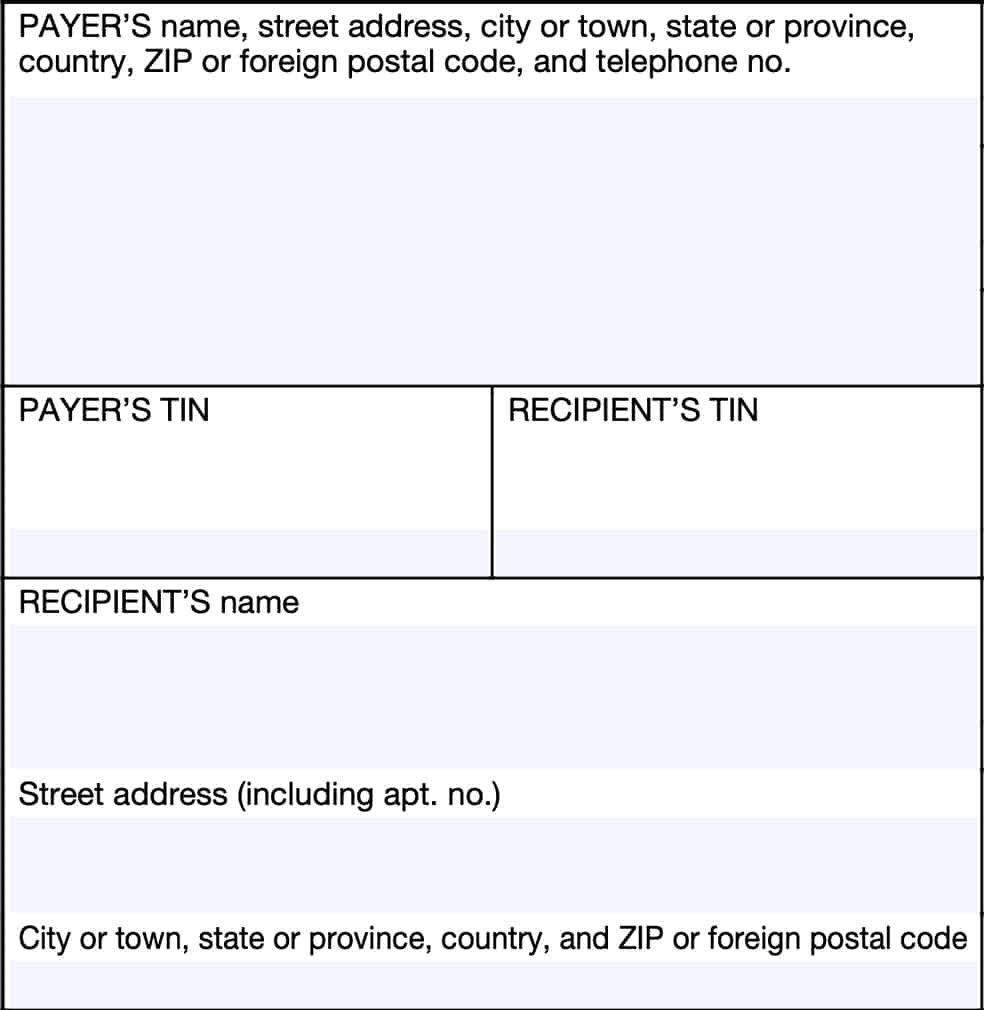 PAYER'S name, street address, city or town, state or province, country, ZIP or foreign postal code, and telephone no.

PAYER'S TIN

RECIPIENT'S TIN

RECIPIENT'S name

Street address (including apt. no.)

City or town, state or province, country, and ZIP or foreign postal code